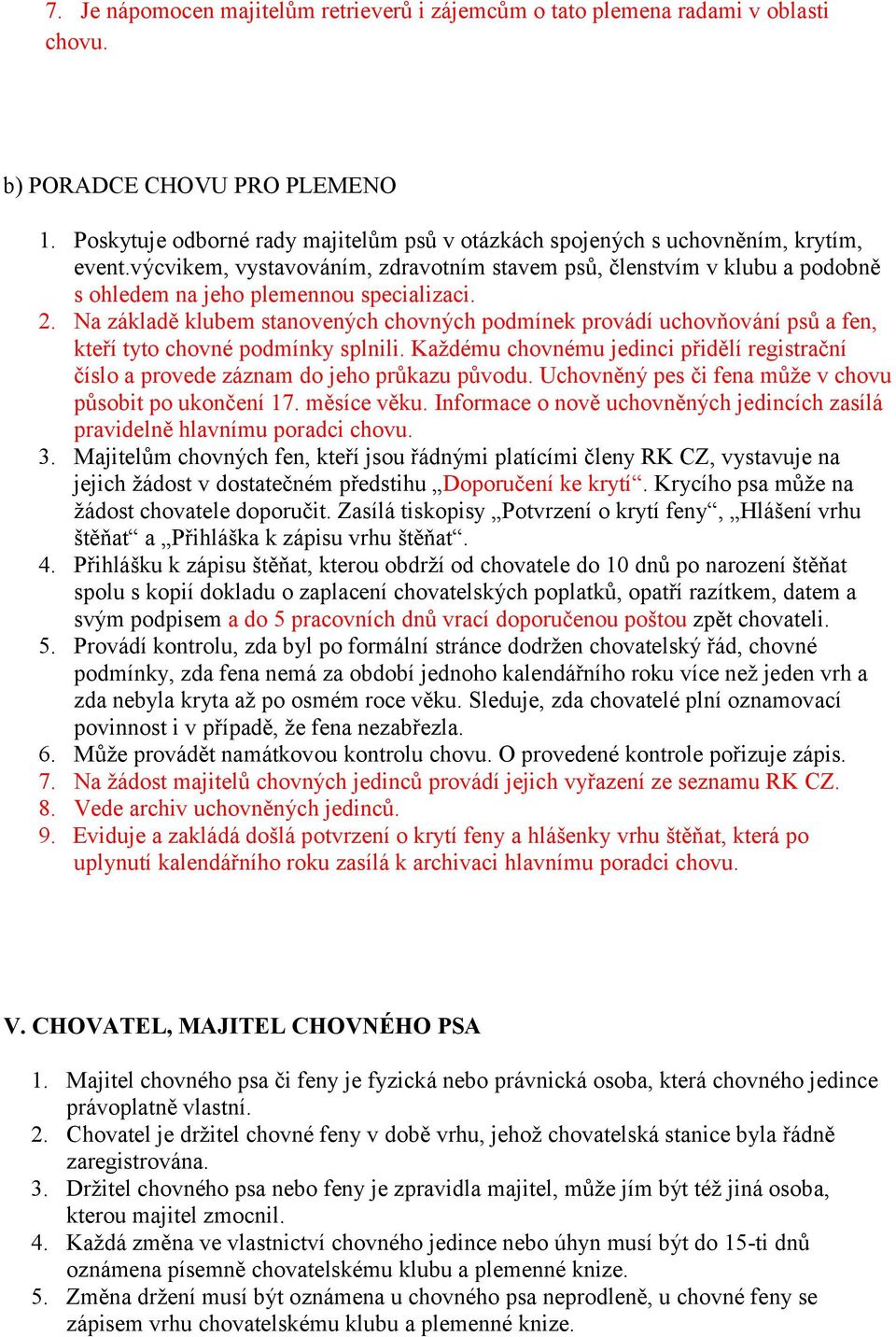 7. Je nápomocen majitelům retrieverů i zájemcům o tato plemena radami v oblasti chovu.

b) PORADCE CHOVU PRO PLEMENO

1. Poskytuje odborné rady majitelům psů v otázkách spojených s uchovněním, krytím, event.výcvikem, vystavováním, zdravotním stavem psů, členstvím v klubu a podobně s ohledem na jeho plemennou specializaci.
2. Na základě klubem stanovených chovných podmínek provádí uchovňování psů a fen, kteří tyto chovné podmínky splnili. Každému chovnému jedinci přidělí registrační číslo a provede záznam do jeho průkazu původu. Uchovněný pes či fena může v chovu působit po ukončení 17. měsíce věku. Informace o nově uchovněných jedincích zasílá pravidelně hlavnímu poradci chovu.
3. Majitelům chovných fen, kteří jsou řádnými platícími členy RK CZ, vystavuje na jejich žádost v dostatečném předstihu „Doporučení ke krytí“. Krycího psa může na žádost chovatele doporučit. Zasílá tiskopisy „Potvrzení o krytí feny“, „Hlášení vrhu štěňat“ a „Přihláška k zápisu vrhu štěňat“.
4. Přihlášku k zápisu štěňat, kterou obdrží od chovatele do 10 dnů po narození štěňat spolu s kopií dokladu o zaplacení chovatelských poplatků, opatří razítkem, datem a svým podpisem a do 5 pracovních dnů vrací doporučenou poštou zpět chovateli.
5. Provádí kontrolu, zda byl po formální stránce dodržen chovatelský řád, chovné podmínky, zda fena nemá za období jednoho kalendářního roku více než jeden vrh a zda nebyla kryta až po osmém roce věku. Sleduje, zda chovatelé plní oznamovací povinnost i v případě, že fena nezabřezla.
6. Může provádět namátkovou kontrolu chovu. O provedené kontrole pořizuje zápis.
7. Na žádost majitelů chovných jedinců provádí jejich vyřazení ze seznamu RK CZ.
8. Vede archiv uchovněných jedinců.
9. Eviduje a zakládá došlá potvrzení o krytí feny a hlášenky vrhu štěňat, která po uplynutí kalendářního roku zasílá k archivaci hlavnímu poradci chovu.

V. CHOVATEL, MAJITEL CHOVNÉHO PSA

1. Majitel chovného psa či feny je fyzická nebo právnická osoba, která chovného jedince právoplatně vlastní.
2. Chovatel je držitel chovné feny v době vrhu, jehož chovatelská stanice byla řádně zaregistrována.
3. Držitel chovného psa nebo feny je zpravidla majitel, může jím být též jiná osoba, kterou majitel zmocnil.
4. Každá změna ve vlastnictví chovného jedince nebo úhyn musí být do 15-ti dnů oznámena písemně chovatelskému klubu a plemenné knize.
5. Změna držení musí být oznámena u chovného psa neprodleně, u chovné feny se zápisem vrhu chovatelskému klubu a plemenné knize.